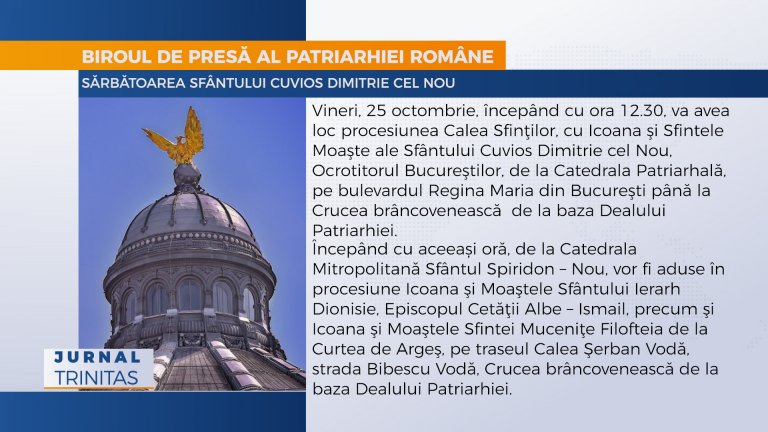 BIROUL DE PRESĂ AL PATRIARHIEI ROMÂNE

SĂRBĂTOAREA SFÂNTULUI CUVIOS DIMITRIE CEL NOU

Vineri, 25 octombrie, începând cu ora 12.30, va avea loc procesiunea Calea Sfinţilor, cu Icoana şi Sfintele Moaşte ale Sfântului Cuvios Dimitrie cel Nou, Ocrotitorul Bucureştilor, de la Catedrala Patriarhală, pe bulevardul Regina Maria din Bucureşti până la Crucea brâncovenească de la baza Dealului Patriarhiei.
Începând cu aceeaşi oră, de la Catedrala Mitropolitană Sfântul Spiridon – Nou, vor fi aduse în procesiune Icoana şi Moaştele Sfântului Ierarh Dionisie, Episcopul Cetăţii Albe – Ismail, precum şi Icoana şi Moaştele Sfintei Muceniţe Filofteia de la Curtea de Argeş, pe traseul Calea Şerban Vodă, strada Bibescu Vodă, Crucea brâncovenească de la baza Dealului Patriarhiei.

JURNAL
TRINITAS